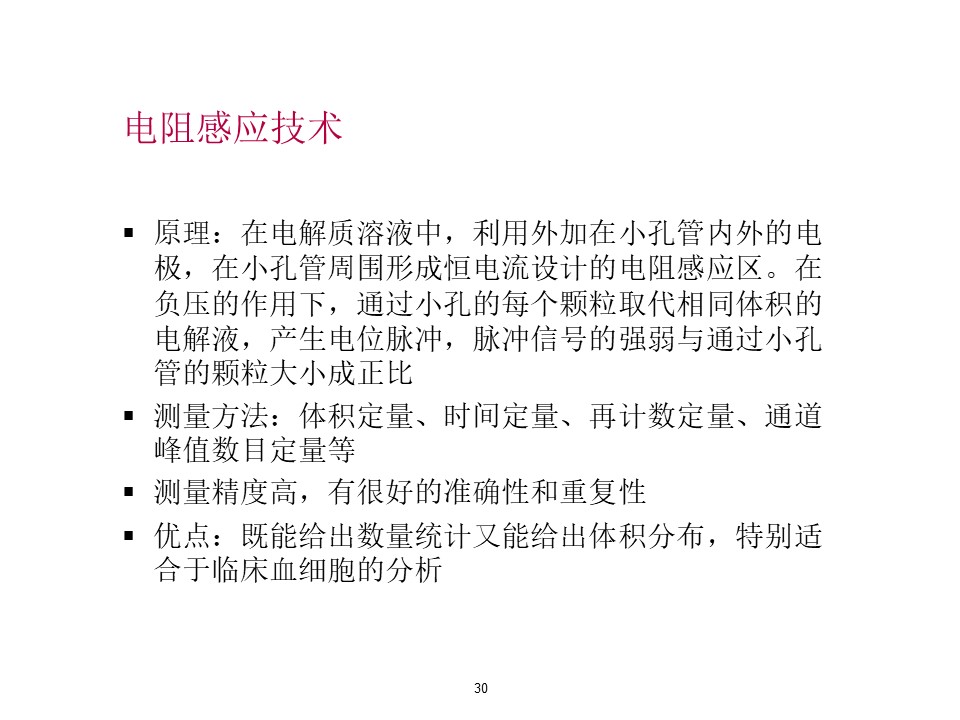 电阻感应技术

▪ 原理：在电解质溶液中，利用外加在小孔管内外的电极，在小孔管周围形成恒电流设计的电阻感应区。在负压的作用下，通过小孔的每个颗粒取代相同体积的电解液，产生电位脉冲，脉冲信号的强弱与通过小孔管的颗粒大小成正比

▪ 测量方法：体积定量、时间定量、再计数定量、通道峰值数目定量等

▪ 测量精度高，有很好的准确性和重复性

▪ 优点：既能给出数量统计又能给出体积分布，特别适合于临床血细胞的分析

30